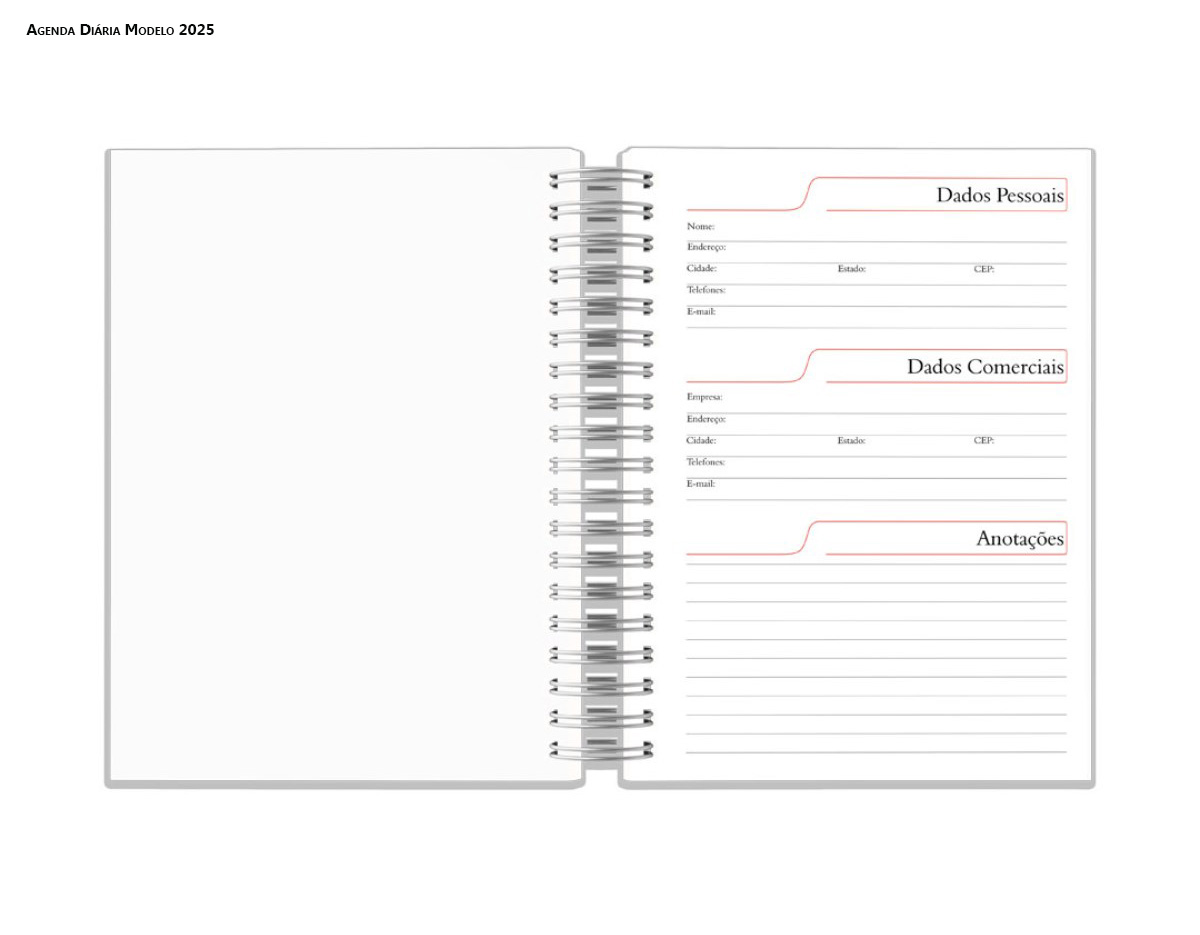 Agenda Diária Modelo 2025

Dados Pessoais

Nome:
Endereço:
Cidade: Estado: CEP:
Telefones:
E-mail:

Dados Comerciais

Empresa:
Endereço:
Cidade: Estado: CEP:
Telefones:
E-mail:

Anotações